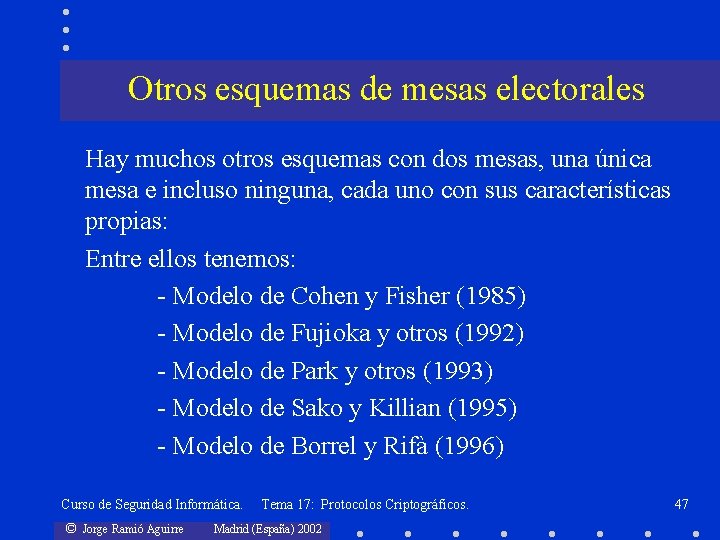 Otros esquemas de mesas electorales

Hay muchos otros esquemas con dos mesas, una única mesa e incluso ninguna, cada uno con sus características propias:

Entre ellos tenemos:

- Modelo de Cohen y Fisher (1985)
- Modelo de Fujioka y otros (1992)
- Modelo de Park y otros (1993)
- Modelo de Sako y Killian (1995)
- Modelo de Borrel y Rifà (1996)

Curso de Seguridad Informática. Tema 17: Protocolos Criptográficos. 47

© Jorge Ramió Aguirre Madrid (España) 2002